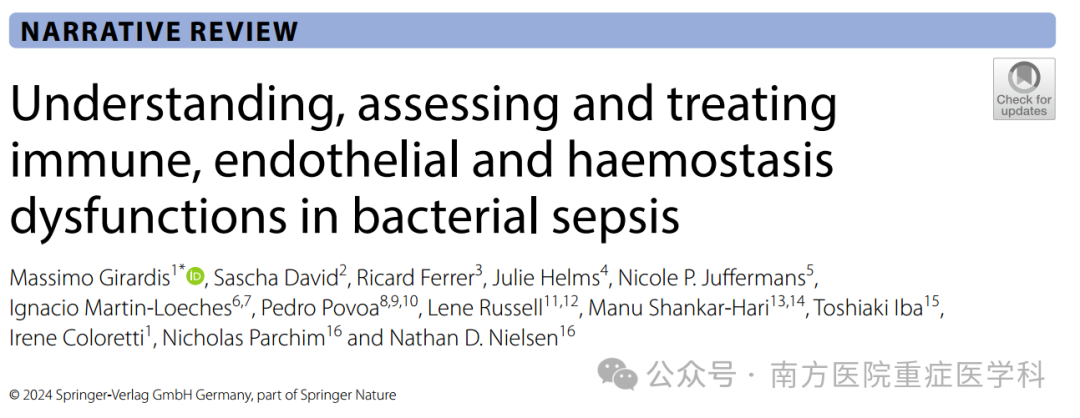 NARRATIVE REVIEW

Check for updates

Understanding, assessing and treating immune, endothelial and haemostasis dysfunctions in bacterial sepsis

Massimo Girardis$^{1*}$, Sascha David$^{2}$, Ricard Ferrer$^{3}$, Julie Helms$^{4}$, Nicole P. Juffermans$^{5}$, Ignacio Martin-Loeches$^{6,7}$, Pedro Povoa$^{8,9,10}$, Lene Russell$^{11,12}$, Manu Shankar-Hari$^{13,14}$, Toshiaki Iba$^{15}$, Irene Coloretti$^{1}$, Nicholas Parchim$^{16}$ and Nathan D. Nielsen$^{16}$

© 2024 Springer-Verlag GmbH Germany, part of Springer Nature

公众号 · 南方医院重症医学科